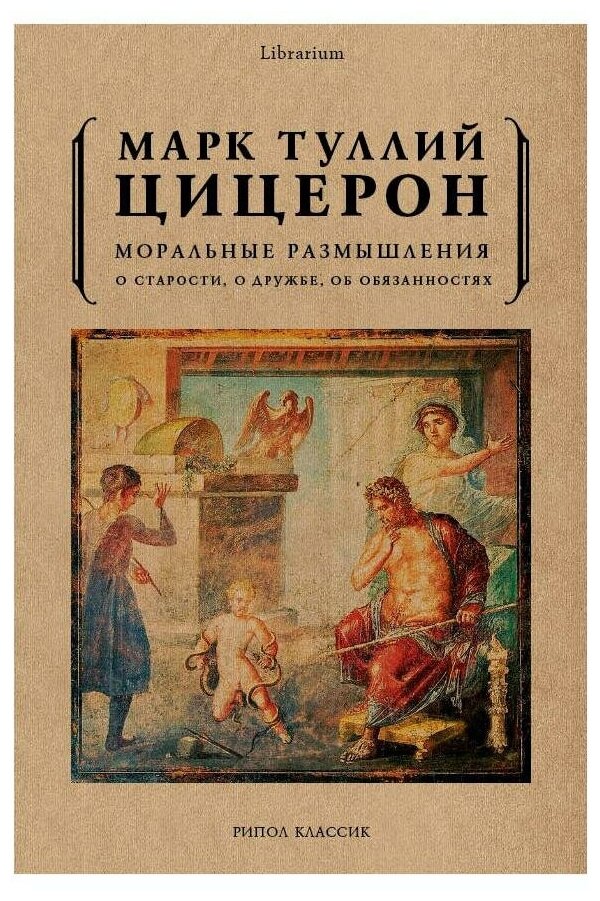 Librarium

МАРК ТУЛЛИЙ
ЦИЦЕРОН

МОРАЛЬНЫЕ РАЗМЫШЛЕНИЯ

О СТАРОСТИ, О ДРУЖБЕ, ОБ ОБЯЗАННОСТЯХ

РИПОЛ КЛАССИК